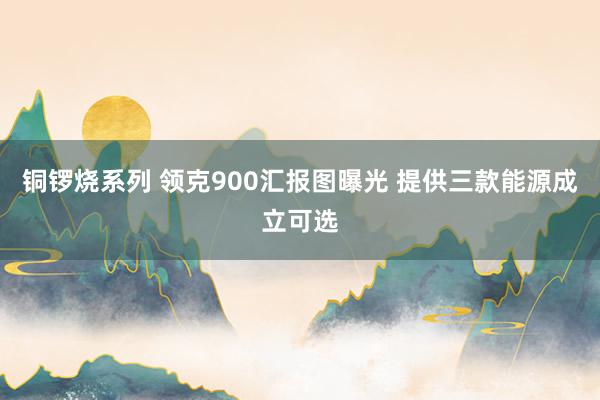 铜锣烧系列 领克900汇报图曝光 提供三款能源成立可选